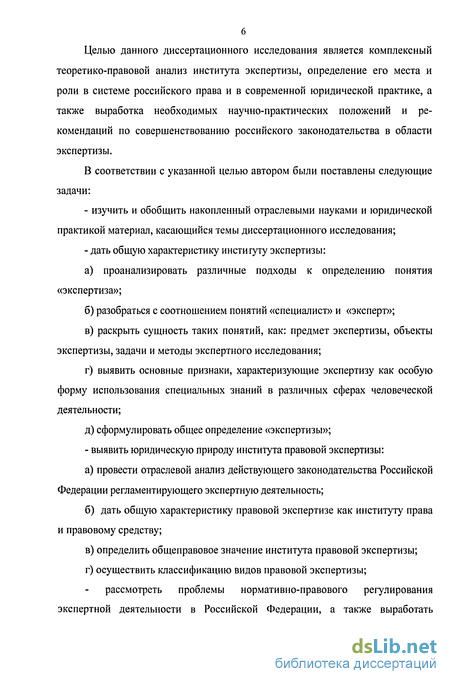 6

Целью данного диссертационного исследования является комплексный теоретико-правовой анализ института экспертизы, определение его места и роли в системе российского права и в современной юридической практике, а также выработка необходимых научно-практических положений и рекомендаций по совершенствованию российского законодательства в области экспертизы.

В соответствии с указанной целью автором были поставлены следующие задачи:

- изучить и обобщить накопленный отраслевыми науками и юридической практикой материал, касающийся темы диссертационного исследования;

- дать общую характеристику институту экспертизы:

а) проанализировать различные подходы к определению понятия «экспертиза»;

б) разобраться с соотношением понятий «специалист» и «эксперт»;

в) раскрыть сущность таких понятий, как: предмет экспертизы, объекты экспертизы, задачи и методы экспертного исследования;

г) выявить основные признаки, характеризующие экспертизу как особую форму использования специальных знаний в различных сферах человеческой деятельности;

д) сформулировать общее определение «экспертизы»;

- выявить юридическую природу института правовой экспертизы:

а) провести отраслевой анализ действующего законодательства Российской Федерации регламентирующего экспертную деятельность;

б) дать общую характеристику правовой экспертизе как институту права и правовому средству;

в) определить общеправовое значение института правовой экспертизы;

г) осуществить классификацию видов правовой экспертизы;

- рассмотреть проблемы нормативно-правового регулирования экспертной деятельности в Российской Федерации, а также выработать

dsLib.net
библиотека диссертаций